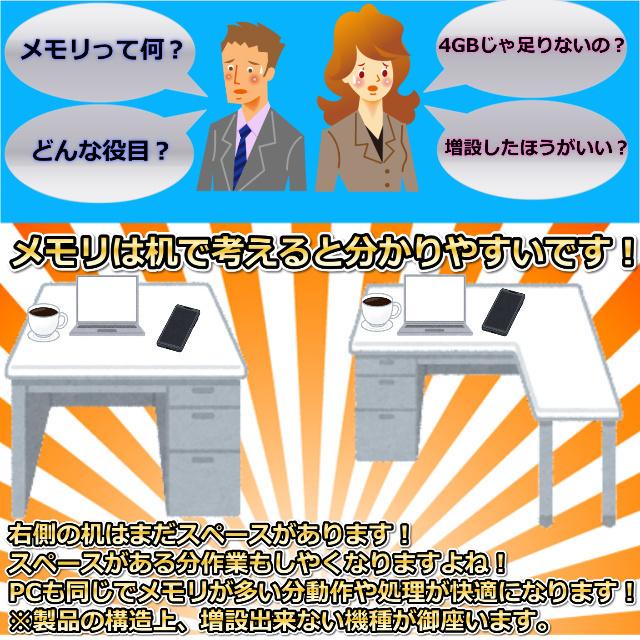 メモリって何？

どんな役目？

4GBじゃ足りないの？

増設したほうがいい？

メモリは机で考えると分かりやすいです！

右側の机はまだスペースがあります！
スペースがある分作業もしやくなりますよね！
PCも同じでメモリが多い分動作や処理が快適になります！
※製品の構造上、増設出来ない機種が御座います。